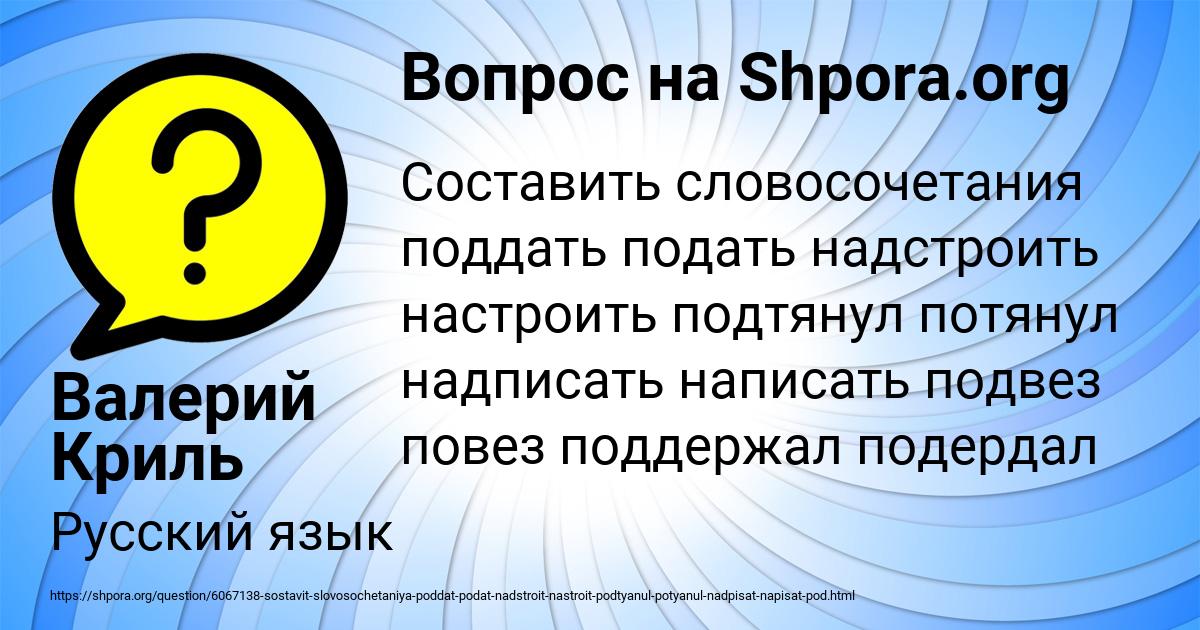 Вопрос на Shpora.org

Составить словосочетания поддать подать надстроить настроить подтянул потянул надписать написать подвез повез поддержал подердал

Валерий Криль

Русский язык

https://shpora.org/question/6067138-sostavit-slovosochetaniya-poddat-podat-nadstroit-nastroit-podtyanul-potyanul-nadpisat-napisat-pod.html